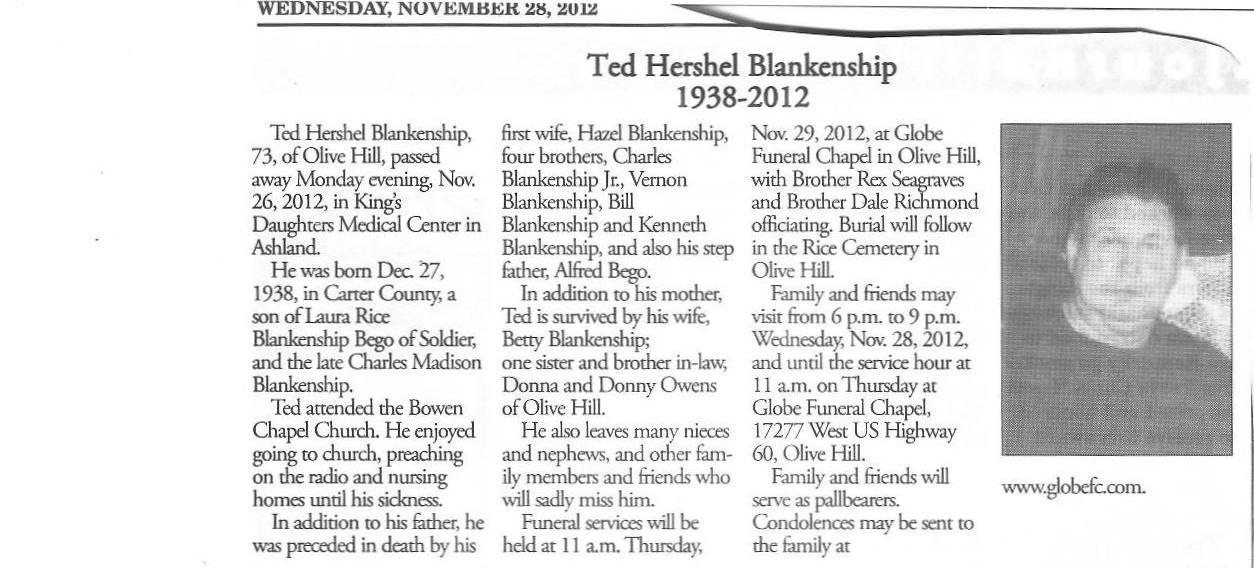 WEDNESDAY, NOVEMBER 28, 2012

Ted Hershel Blankenship
1938-2012

Ted Hershel Blankenship, 73, of Olive Hill, passed away Monday evening, Nov. 26, 2012, in King's Daughters Medical Center in Ashland.

He was born Dec. 27, 1938, in Carter County, a son of Laura Rice Blankenship Bego of Soldier, and the late Charles Madison Blankenship.

Ted attended the Bowen Chapel Church. He enjoyed going to church, preaching on the radio and nursing homes until his sickness.

In addition to his father, he was preceded in death by his first wife, Hazel Blankenship, four brothers, Charles Blankenship Jr., Vernon Blankenship, Bill Blankenship and Kenneth Blankenship, and also his step father, Alfred Bego.

In addition to his mother, Ted is survived by his wife, Betty Blankenship; one sister and brother in-law, Donna and Donny Owens of Olive Hill.

He also leaves many nieces and nephews, and other family members and friends who will sadly miss him.

Funeral services will be held at 11 a.m. Thursday, Nov. 29, 2012, at Globe Funeral Chapel in Olive Hill, with Brother Rex Seagraves and Brother Dale Richmond officiating. Burial will follow in the Rice Cemetery in Olive Hill.

Family and friends may visit from 6 p.m. to 9 p.m. Wednesday, Nov. 28, 2012, and until the service hour at 11 a.m. on Thursday at Globe Funeral Chapel, 17277 West US Highway 60, Olive Hill.

Family and friends will serve as pallbearers.

Condolences may be sent to the family at www.globefc.com.